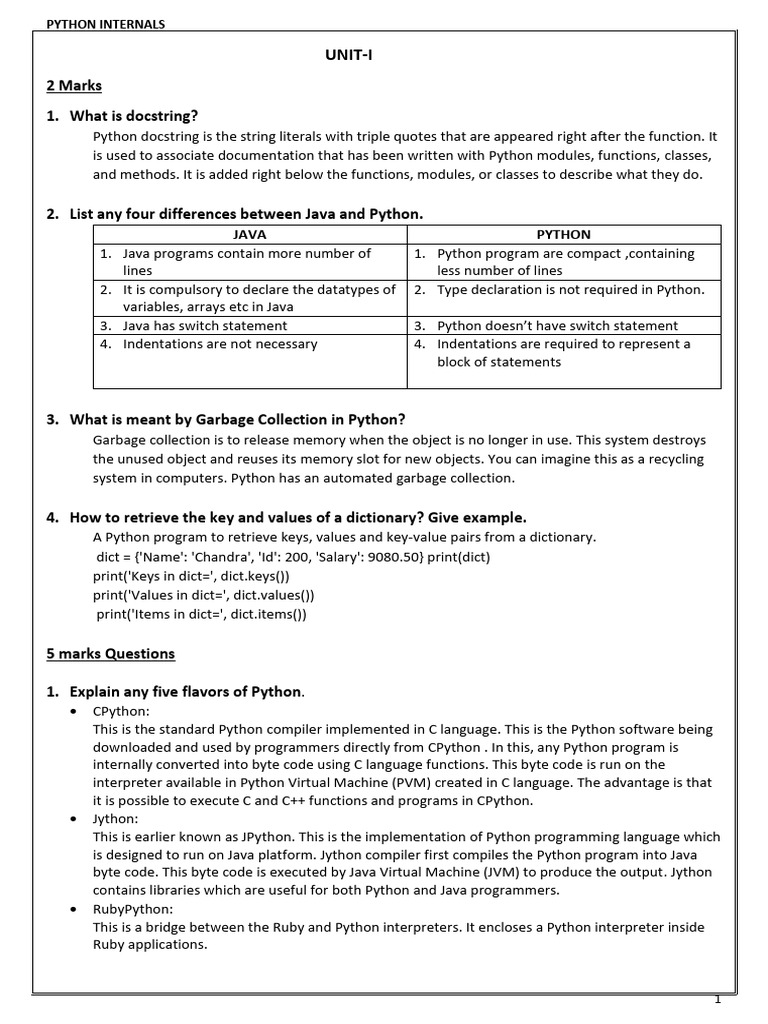 PYTHON INTERNALS

UNIT-I

2 Marks

1. What is docstring?
Python docstring is the string literals with triple quotes that are appeared right after the function. It is used to associate documentation that has been written with Python modules, functions, classes, and methods. It is added right below the functions, modules, or classes to describe what they do.

2. List any four differences between Java and Python.

| JAVA | PYTHON |
|---|---|
| 1. Java programs contain more number of lines | 1. Python program are compact ,containing less number of lines |
| 2. It is compulsory to declare the datatypes of variables, arrays etc in Java | 2. Type declaration is not required in Python. |
| 3. Java has switch statement | 3. Python doesn't have switch statement |
| 4. Indentations are not necessary | 4. Indentations are required to represent a block of statements |

3. What is meant by Garbage Collection in Python?
Garbage collection is to release memory when the object is no longer in use. This system destroys the unused object and reuses its memory slot for new objects. You can imagine this as a recycling system in computers. Python has an automated garbage collection.

4. How to retrieve the key and values of a dictionary? Give example.
A Python program to retrieve keys, values and key-value pairs from a dictionary.
dict = {'Name': 'Chandra', 'Id': 200, 'Salary': 9080.50} print(dict)
print('Keys in dict=', dict.keys())
print('Values in dict=', dict.values())
print('Items in dict=', dict.items())

5 marks Questions

1. Explain any five flavors of Python.
• CPython:
This is the standard Python compiler implemented in C language. This is the Python software being downloaded and used by programmers directly from CPython . In this, any Python program is internally converted into byte code using C language functions. This byte code is run on the interpreter available in Python Virtual Machine (PVM) created in C language. The advantage is that it is possible to execute C and C++ functions and programs in CPython.
• Jython:
This is earlier known as JPython. This is the implementation of Python programming language which is designed to run on Java platform. Jython compiler first compiles the Python program into Java byte code. This byte code is executed by Java Virtual Machine (JVM) to produce the output. Jython contains libraries which are useful for both Python and Java programmers.
• RubyPython:
This is a bridge between the Ruby and Python interpreters. It encloses a Python interpreter inside Ruby applications.

1